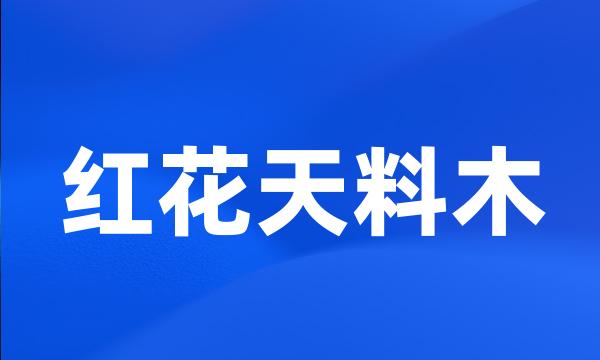 红花天料木